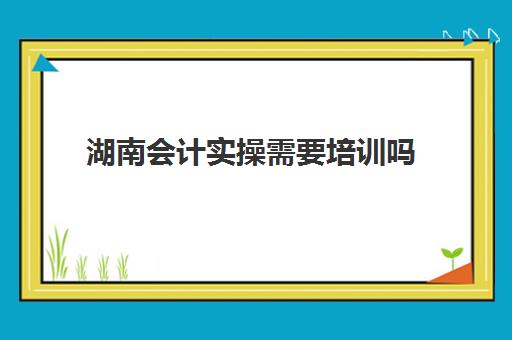 湖南会计实操需要培训吗